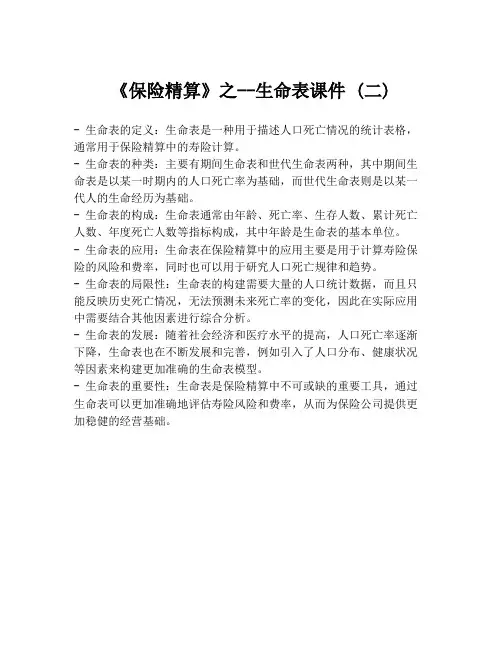 《保险精算》之--生命表课件（二）

- 生命表的定义：生命表是一种用于描述人口死亡情况的统计表格，通常用于保险精算中的寿险计算。
- 生命表的种类：主要有期间生命表和世代生命表两种，其中期间生命表是以某一时期内的人口死亡率为基础，而世代生命表则是以某一代人的生命经历为基础。
- 生命表的构成：生命表通常由年龄、死亡率、生存人数、累计死亡人数、年度死亡人数等指标构成，其中年龄是生命表的基本单位。
- 生命表的应用：生命表在保险精算中的应用主要是用于计算寿险保险的风险和费率，同时也可以用于研究人口死亡规律和趋势。
- 生命表的局限性：生命表的构建需要大量的人口统计数据，而且只能反映历史死亡情况，无法预测未来死亡率的变化，因此在实际应用中需要结合其他因素进行综合分析。
- 生命表的发展：随着社会经济和医疗水平的提高，人口死亡率逐渐下降，生命表也在不断发展和完善，例如引入了人口分布、健康状况等因素来构建更加准确的生命表模型。
- 生命表的重要性：生命表是保险精算中不可或缺的重要工具，通过生命表可以更加准确地评估寿险风险和费率，从而为保险公司提供更加稳健的经营基础。